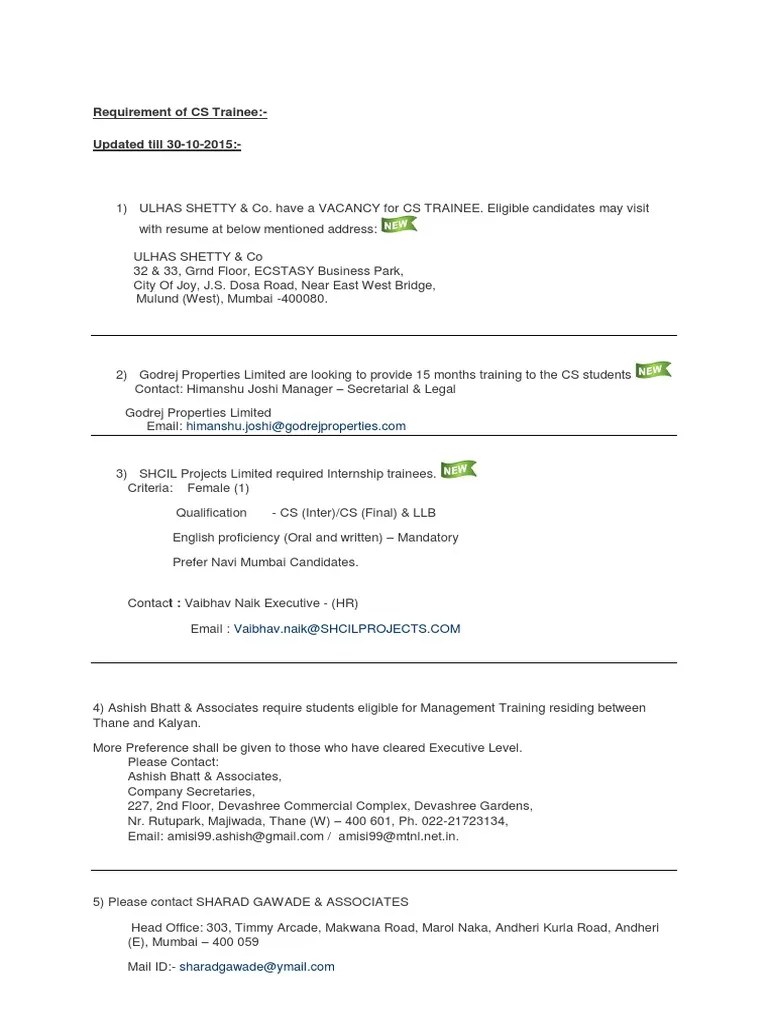 Requirement of CS Trainee:-

Updated till 30-10-2015:-

1) ULHAS SHETTY & Co. have a VACANCY for CS TRAINEE. Eligible candidates may visit with resume at below mentioned address: NEW

ULHAS SHETTY & Co
32 & 33, Grnd Floor, ECSTASY Business Park,
City Of Joy, J.S. Dosa Road, Near East West Bridge,
Mulund (West), Mumbai -400080.

2) Godrej Properties Limited are looking to provide 15 months training to the CS students NEW
Contact: Himanshu Joshi Manager – Secretarial & Legal

Godrej Properties Limited
Email: himanshu.joshi@godrejproperties.com

3) SHCIL Projects Limited required Internship trainees. NEW
Criteria: Female (1)

Qualification - CS (Inter)/CS (Final) & LLB

English proficiency (Oral and written) – Mandatory

Prefer Navi Mumbai Candidates.

Contact : Vaibhav Naik Executive - (HR)

Email : Vaibhav.naik@SHCILPROJECTS.COM

4) Ashish Bhatt & Associates require students eligible for Management Training residing between Thane and Kalyan.

More Preference shall be given to those who have cleared Executive Level.
Please Contact:
Ashish Bhatt & Associates,
Company Secretaries,
227, 2nd Floor, Devashree Commercial Complex, Devashree Gardens,
Nr. Rutupark, Majiwada, Thane (W) – 400 601, Ph. 022-21723134,
Email: amisi99.ashish@gmail.com / amisi99@mtnl.net.in.

5) Please contact SHARAD GAWADE & ASSOCIATES

Head Office: 303, Timmy Arcade, Makwana Road, Marol Naka, Andheri Kurla Road, Andheri (E), Mumbai – 400 059

Mail ID:- sharadgawade@ymail.com